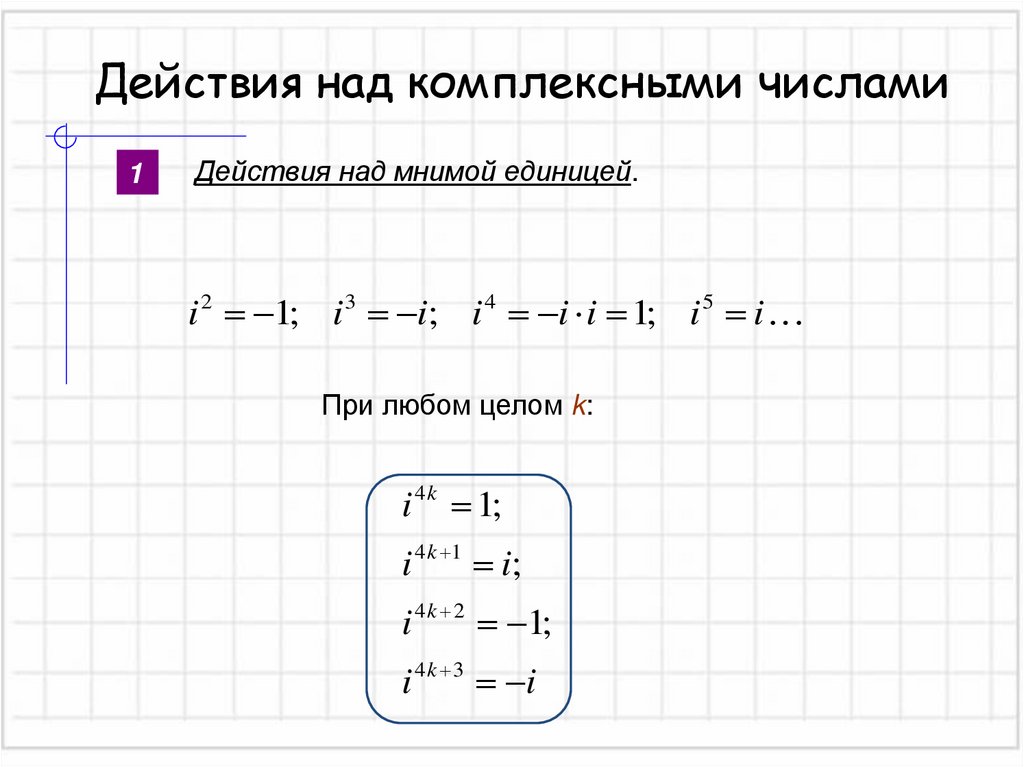 Действия над комплексными числами

1

Действия над мнимой единицей.

$i^2 = -1; \quad i^3 = -i; \quad i^4 = -i \cdot i = 1; \quad i^5 = i \ldots$

При любом целом k:

$i^{4k} = 1;$

$i^{4k+1} = i;$

$i^{4k+2} = -1;$

$i^{4k+3} = -i$